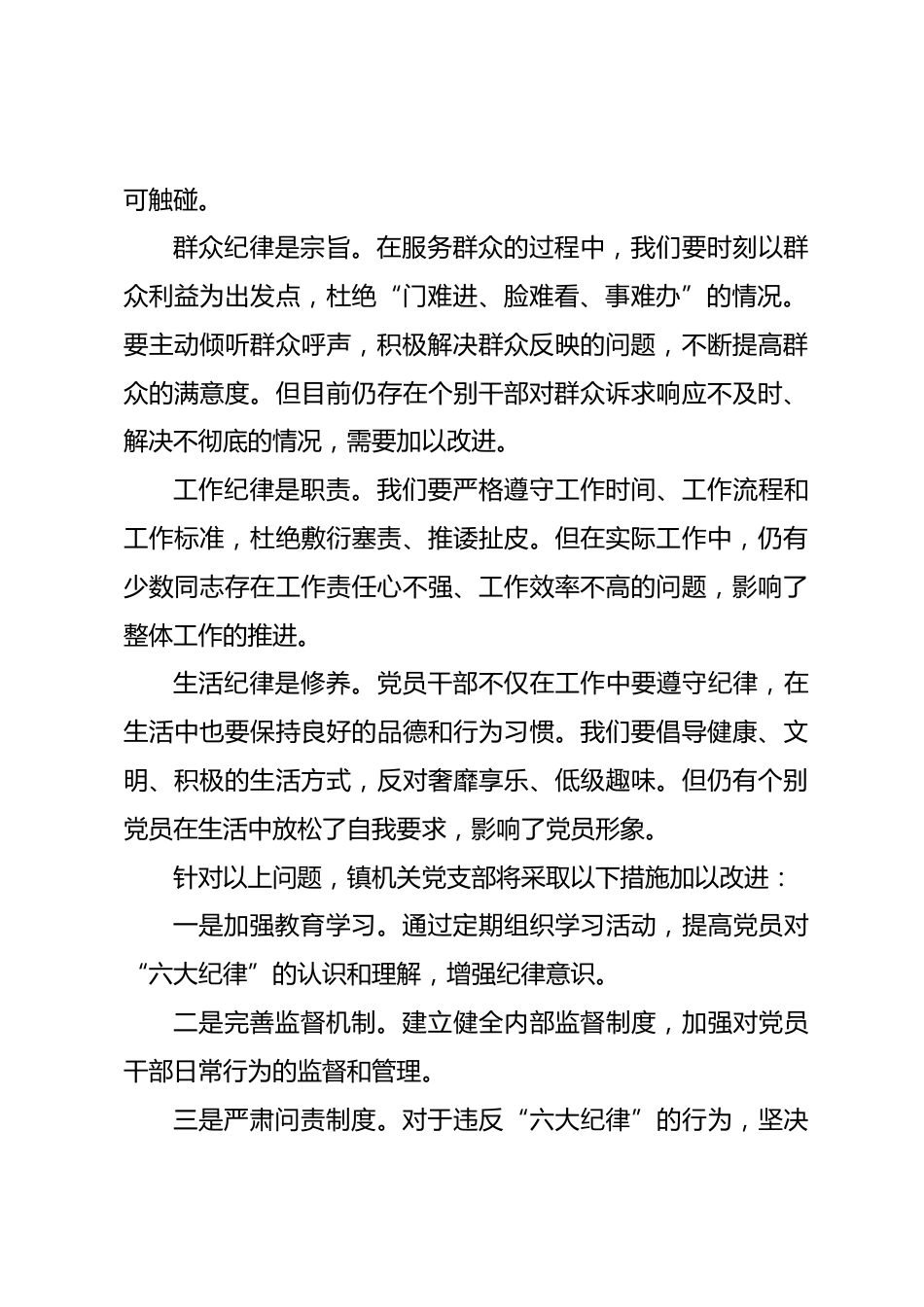 可触碰。

群众纪律是宗旨。在服务群众的过程中，我们要时刻以群众利益为出发点，杜绝“门难进、脸难看、事难办”的情况。要主动倾听群众呼声，积极解决群众反映的问题，不断提高群众的满意度。但目前仍存在个别干部对群众诉求响应不及时、解决不彻底的情况，需要加以改进。

工作纪律是职责。我们要严格遵守工作时间、工作流程和工作标准，杜绝敷衍塞责、推诿扯皮。但在实际工作中，仍有少数同志存在工作责任心不强、工作效率不高的问题，影响了整体工作的推进。

生活纪律是修养。党员干部不仅在工作中要遵守纪律，在生活中也要保持良好的品德和行为习惯。我们要倡导健康、文明、积极的生活方式，反对奢靡享乐、低级趣味。但仍有个别党员在生活中放松了自我要求，影响了党员形象。

针对以上问题，镇机关党支部将采取以下措施加以改进：

一是加强教育学习。通过定期组织学习活动，提高党员对“六大纪律”的认识和理解，增强纪律意识。

二是完善监督机制。建立健全内部监督制度，加强对党员干部日常行为的监督和管理。

三是严肃问责制度。对于违反“六大纪律”的行为，坚决